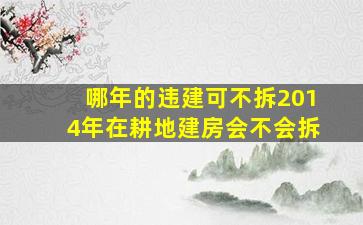 哪年的违建可不拆2014年在耕地建房会不会拆